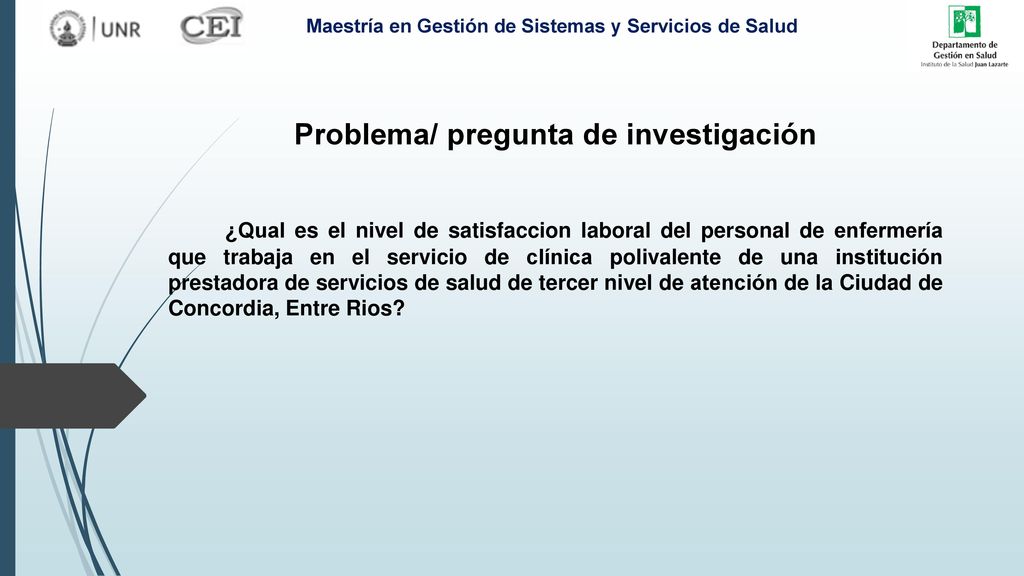 UNR

CEI

Maestría en Gestión de Sistemas y Servicios de Salud

Departamento de Gestión en Salud
Instituto de la Salud Juan Lazarte

Problema/ pregunta de investigación

¿Qual es el nivel de satisfaccion laboral del personal de enfermería que trabaja en el servicio de clínica polivalente de una institución prestadora de servicios de salud de tercer nivel de atención de la Ciudad de Concordia, Entre Rios?